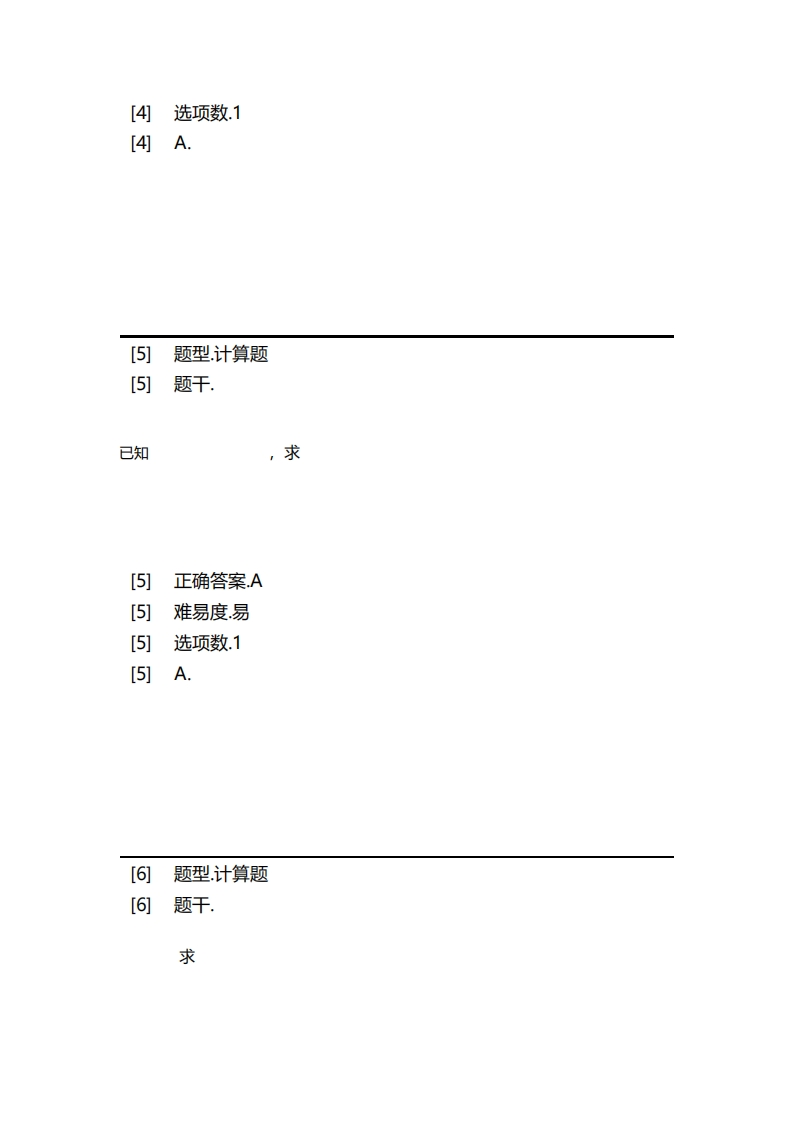 [4] 选项数.1
[4] A.

[5] 题型.计算题
[5] 题干.

已知 ，求

[5] 正确答案.A
[5] 难易度.易
[5] 选项数.1
[5] A.

[6] 题型.计算题
[6] 题干.

求